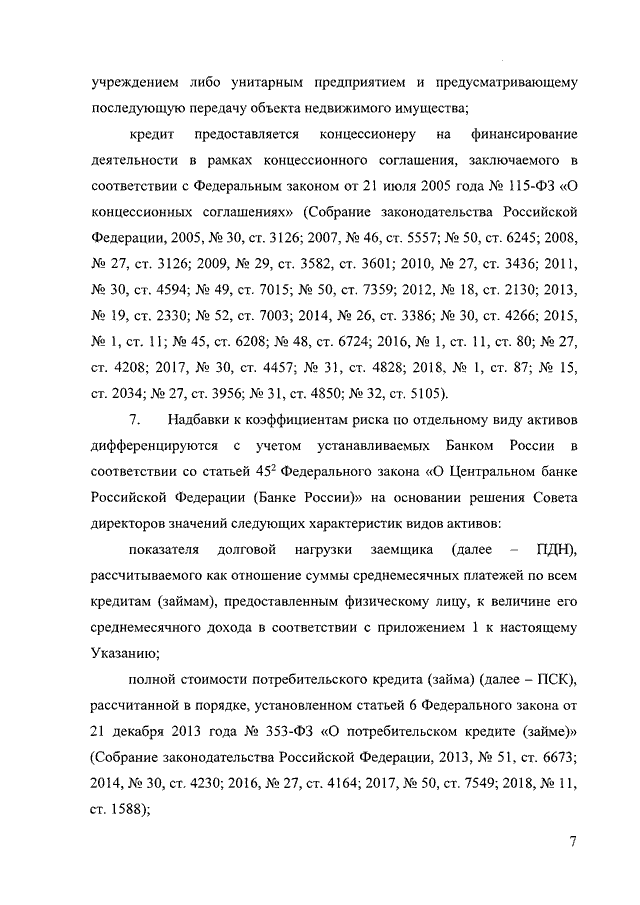 учреждением либо унитарным предприятием и предусматривающему последующую передачу объекта недвижимого имущества;

кредит предоставляется концессионеру на финансирование деятельности в рамках концессионного соглашения, заключаемого в соответствии с Федеральным законом от 21 июля 2005 года № 115-ФЗ «О концессионных соглашениях» (Собрание законодательства Российской Федерации, 2005, № 30, ст. 3126; 2007, № 46, ст. 5557; № 50, ст. 6245; 2008, № 27, ст. 3126; 2009, № 29, ст. 3582, ст. 3601; 2010, № 27, ст. 3436; 2011, № 30, ст. 4594; № 49, ст. 7015; № 50, ст. 7359; 2012, № 18, ст. 2130; 2013, № 19, ст. 2330; № 52, ст. 7003; 2014, № 26, ст. 3386; № 30, ст. 4266; 2015, № 1, ст. 11; № 45, ст. 6208; № 48, ст. 6724; 2016, № 1, ст. 11, ст. 80; № 27, ст. 4208; 2017, № 30, ст. 4457; № 31, ст. 4828; 2018, № 1, ст. 87; № 15, ст. 2034; № 27, ст. 3956; № 31, ст. 4850; № 32, ст. 5105).

7. Надбавки к коэффициентам риска по отдельному виду активов дифференцируются с учетом устанавливаемых Банком России в соответствии со статьей $45^2$ Федерального закона «О Центральном банке Российской Федерации (Банке России)» на основании решения Совета директоров значений следующих характеристик видов активов:

показателя долговой нагрузки заемщика (далее – ПДН), рассчитываемого как отношение суммы среднемесячных платежей по всем кредитам (займам), предоставленным физическому лицу, к величине его среднемесячного дохода в соответствии с приложением 1 к настоящему Указанию;

полной стоимости потребительского кредита (займа) (далее – ПСК), рассчитанной в порядке, установленном статьей 6 Федерального закона от 21 декабря 2013 года № 353-ФЗ «О потребительском кредите (займе)» (Собрание законодательства Российской Федерации, 2013, № 51, ст. 6673; 2014, № 30, ст. 4230; 2016, № 27, ст. 4164; 2017, № 50, ст. 7549; 2018, № 11, ст. 1588);

7